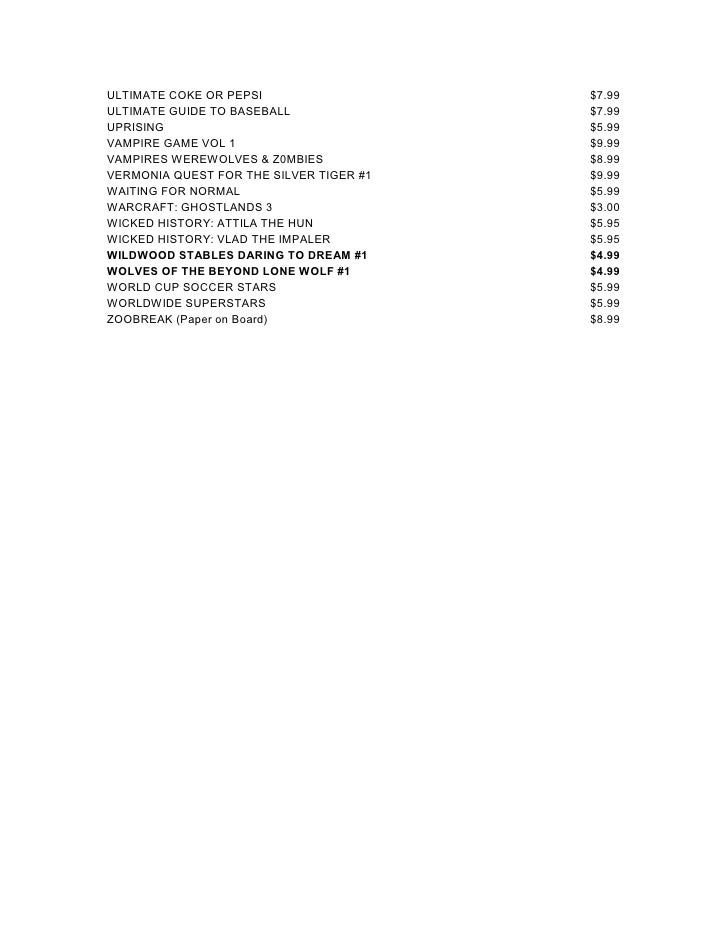 | | |
|---|---|
| ULTIMATE COKE OR PEPSI | \$7.99 |
| ULTIMATE GUIDE TO BASEBALL | \$7.99 |
| UPRISING | \$5.99 |
| VAMPIRE GAME VOL 1 | \$9.99 |
| VAMPIRES WEREWOLVES & Z0MBIES | \$8.99 |
| VERMONIA QUEST FOR THE SILVER TIGER #1 | \$9.99 |
| WAITING FOR NORMAL | \$5.99 |
| WARCRAFT: GHOSTLANDS 3 | \$3.00 |
| WICKED HISTORY: ATTILA THE HUN | \$5.95 |
| WICKED HISTORY: VLAD THE IMPALER | \$5.95 |
| **WILDWOOD STABLES DARING TO DREAM #1** | **\$4.99** |
| **WOLVES OF THE BEYOND LONE WOLF #1** | **\$4.99** |
| WORLD CUP SOCCER STARS | \$5.99 |
| WORLDWIDE SUPERSTARS | \$5.99 |
| ZOOBREAK (Paper on Board) | \$8.99 |